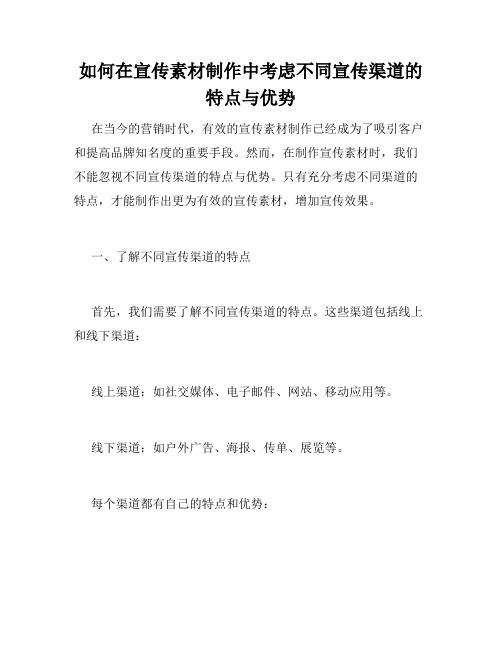 如何在宣传素材制作中考虑不同宣传渠道的特点与优势

在当今的营销时代，有效的宣传素材制作已经成为了吸引客户和提高品牌知名度的重要手段。然而，在制作宣传素材时，我们不能忽视不同宣传渠道的特点与优势。只有充分考虑不同渠道的特点，才能制作出更为有效的宣传素材，增加宣传效果。

一、了解不同宣传渠道的特点

首先，我们需要了解不同宣传渠道的特点。这些渠道包括线上和线下渠道：

线上渠道：如社交媒体、电子邮件、网站、移动应用等。

线下渠道：如户外广告、海报、传单、展览等。

每个渠道都有自己的特点和优势：